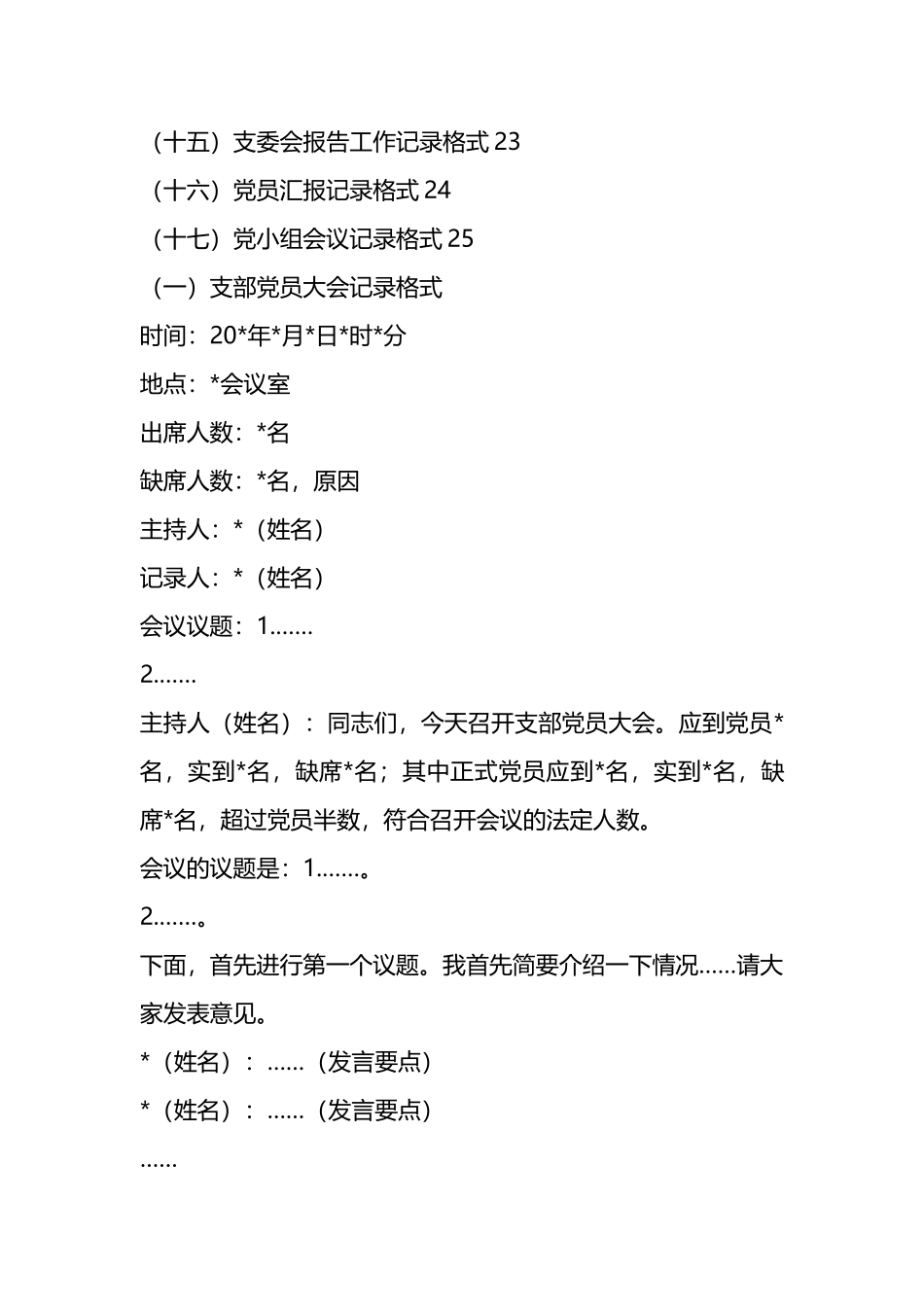 （十五）支委会报告工作记录格式 23

（十六）党员汇报记录格式 24

（十七）党小组会议记录格式 25

（一）支部党员大会记录格式

时间：20*年*月*日*时*分

地点：*会议室

出席人数：*名

缺席人数：*名，原因

主持人：*（姓名）

记录人：*（姓名）

会议议题：1.......

2.......

主持人（姓名）：同志们，今天召开支部党员大会。应到党员*名，实到*名，缺席*名；其中正式党员应到*名，实到*名，缺席*名，超过党员半数，符合召开会议的法定人数。

会议的议题是：1.......。

2.......。

下面，首先进行第一个议题。我首先简要介绍一下情况......请大家发表意见。

*（姓名）：......（发言要点）

*（姓名）：......（发言要点）

......